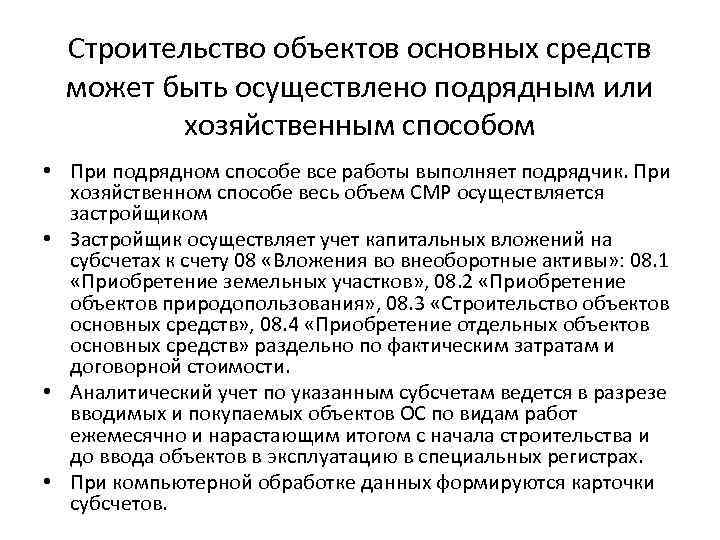 Строительство объектов основных средств может быть осуществлено подрядным или хозяйственным способом

• При подрядном способе все работы выполняет подрядчик. При хозяйственном способе весь объем СМР осуществляется застройщиком

• Застройщик осуществляет учет капитальных вложений на субсчетах к счету 08 «Вложения во внеоборотные активы»: 08.1 «Приобретение земельных участков», 08.2 «Приобретение объектов природопользования», 08.3 «Строительство объектов основных средств», 08.4 «Приобретение отдельных объектов основных средств» раздельно по фактическим затратам и договорной стоимости.

• Аналитический учет по указанным субсчетам ведется в разрезе вводимых и покупаемых объектов ОС по видам работ ежемесячно и нарастающим итогом с начала строительства и до ввода объектов в эксплуатацию в специальных регистрах.

• При компьютерной обработке данных формируются карточки субсчетов.